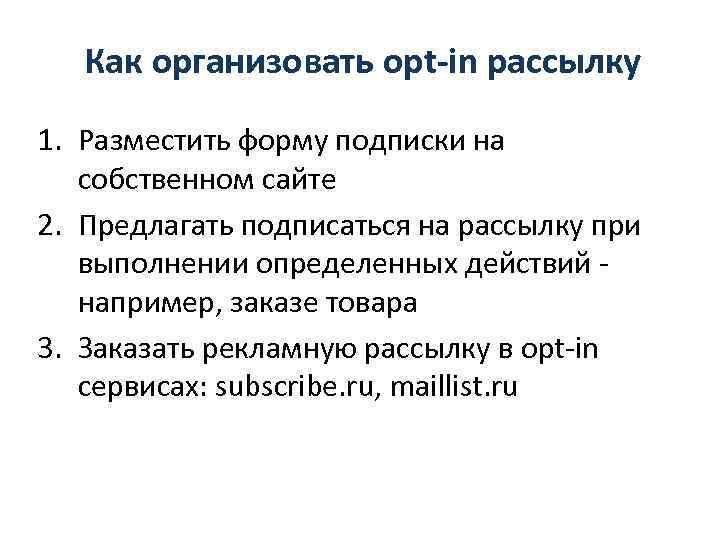 Как организовать opt-in рассылку

1. Разместить форму подписки на собственном сайте
2. Предлагать подписаться на рассылку при выполнении определенных действий - например, заказе товара
3. Заказать рекламную рассылку в opt-in сервисах: subscribe.ru, maillist.ru